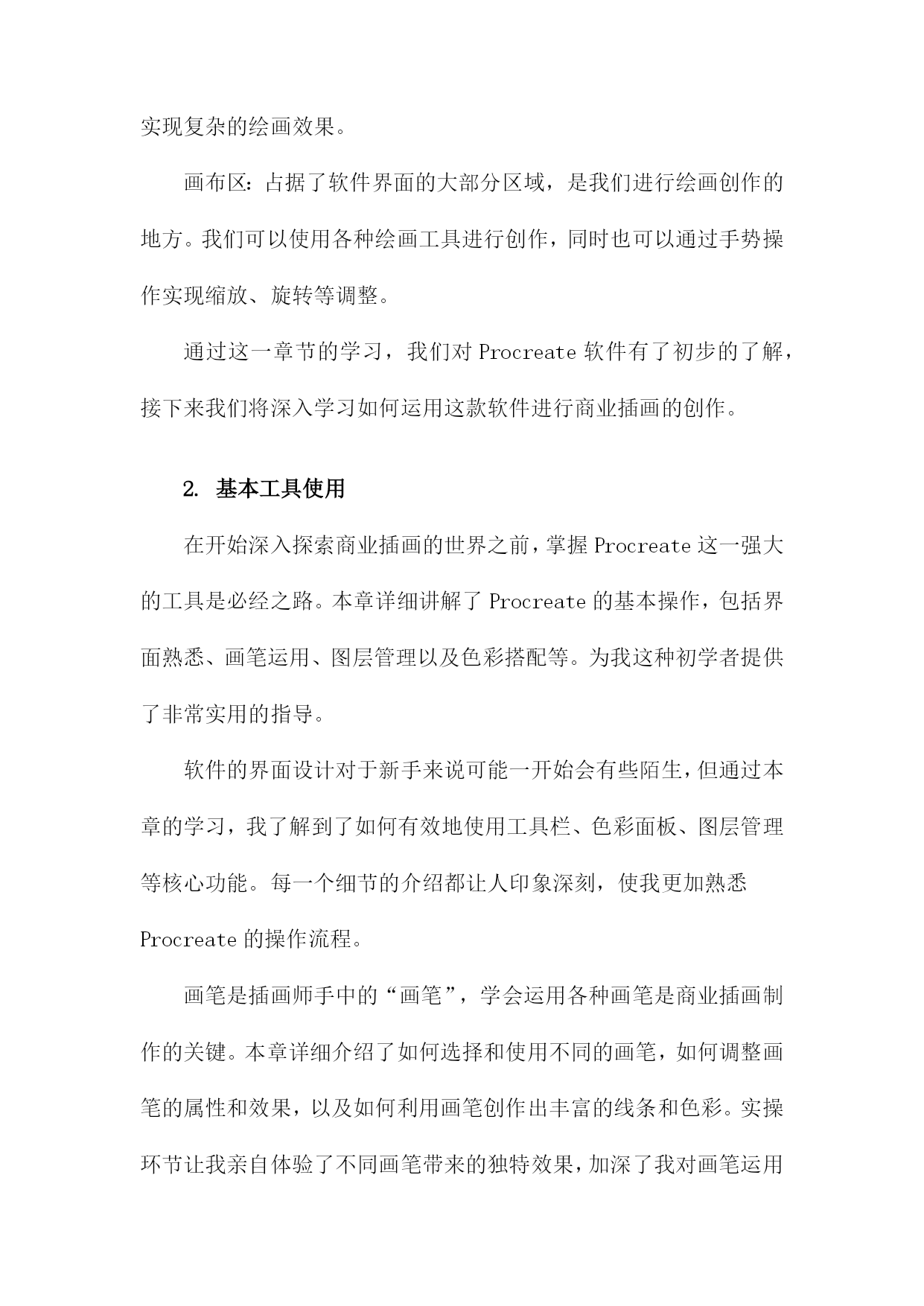 实现复杂的绘画效果。

画布区：占据了软件界面的大部分区域，是我们进行绘画创作的地方。我们可以使用各种绘画工具进行创作，同时也可以通过手势操作实现缩放、旋转等调整。

通过这一章节的学习，我们对 Procreate 软件有了初步的了解，接下来我们将深入学习如何运用这款软件进行商业插画的创作。

2. 基本工具使用

在开始深入探索商业插画的世界之前，掌握 Procreate 这一强大的工具是必经之路。本章详细讲解了 Procreate 的基本操作，包括界面熟悉、画笔运用、图层管理以及色彩搭配等。为我这种初学者提供了非常实用的指导。

软件的界面设计对于新手来说可能一开始会有些陌生，但通过本章的学习，我了解到了如何有效地使用工具栏、色彩面板、图层管理等核心功能。每一个细节的介绍都让人印象深刻，使我更加熟悉 Procreate 的操作流程。

画笔是插画师手中的“画笔”，学会运用各种画笔是商业插画制作的关键。本章详细介绍了如何选择和使用不同的画笔，如何调整画笔的属性和效果，以及如何利用画笔创作出丰富的线条和色彩。实操环节让我亲自体验了不同画笔带来的独特效果，加深了我对画笔运用